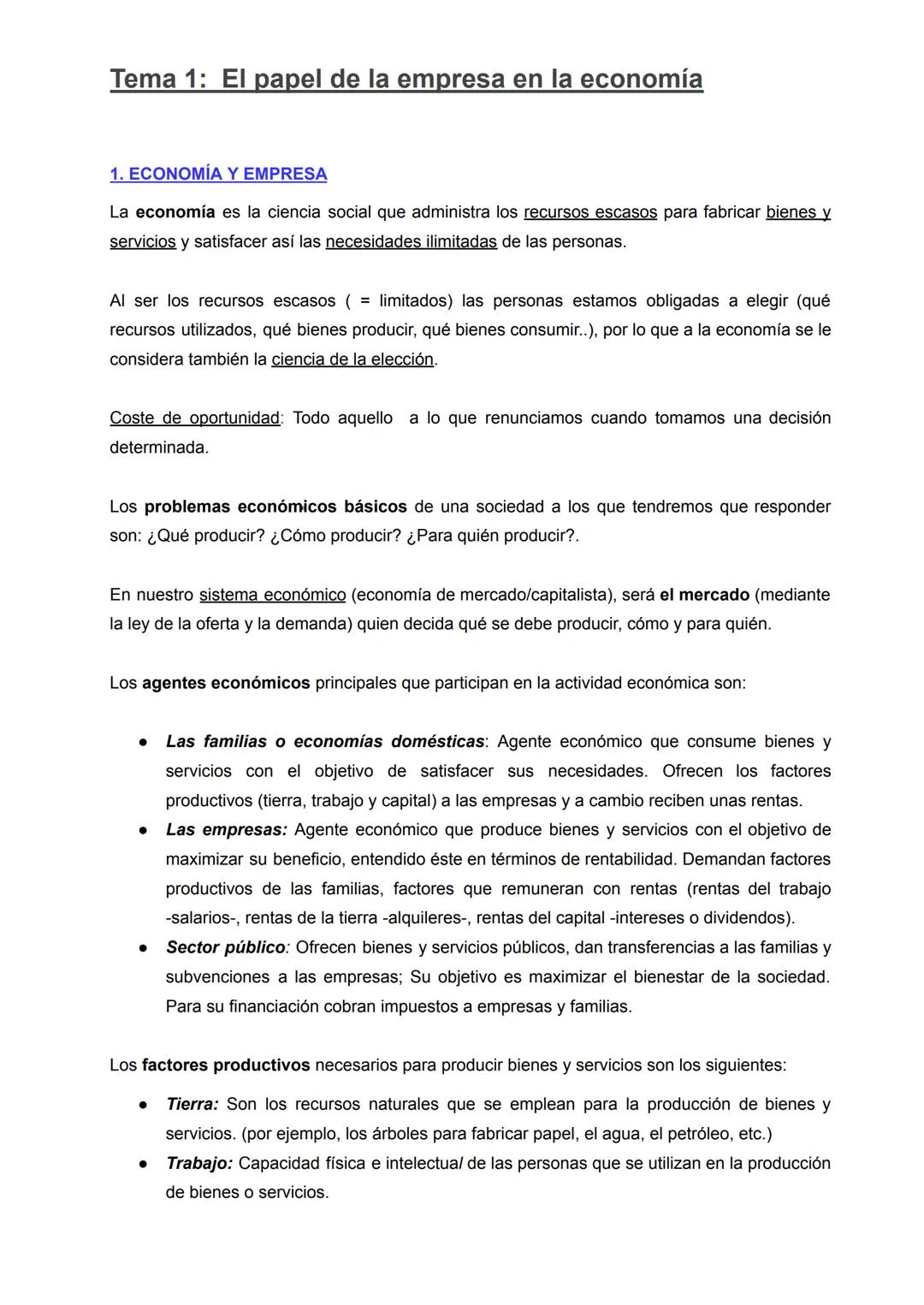 Tema 1: El papel de la empresa en la economía

1. ECONOMÍA Y EMPRESA

La economía es la ciencia social que administra los recursos escasos para fabricar bienes y servicios y satisfacer así las necesidades ilimitadas de las personas.

Al ser los recursos escasos ( = limitados) las personas estamos obligadas a elegir (qué recursos utilizados, qué bienes producir, qué bienes consumir..), por lo que a la economía se le considera también la ciencia de la elección.

Coste de oportunidad: Todo aquello a lo que renunciamos cuando tomamos una decisión determinada.

Los problemas económicos básicos de una sociedad a los que tendremos que responder son: ¿Qué producir? ¿Cómo producir? ¿Para quién producir?.

En nuestro sistema económico (economía de mercado/capitalista), será el mercado (mediante la ley de la oferta y la demanda) quien decida qué se debe producir, cómo y para quién.

Los agentes económicos principales que participan en la actividad económica son:

● Las familias o economías domésticas: Agente económico que consume bienes y servicios con el objetivo de satisfacer sus necesidades. Ofrecen los factores productivos (tierra, trabajo y capital) a las empresas y a cambio reciben unas rentas.
● Las empresas: Agente económico que produce bienes y servicios con el objetivo de maximizar su beneficio, entendido éste en términos de rentabilidad. Demandan factores productivos de las familias, factores que remuneran con rentas (rentas del trabajo -salarios-, rentas de la tierra -alquileres-, rentas del capital -intereses o dividendos).
● Sector público: Ofrecen bienes y servicios públicos, dan transferencias a las familias y subvenciones a las empresas; Su objetivo es maximizar el bienestar de la sociedad. Para su financiación cobran impuestos a empresas y familias.

Los factores productivos necesarios para producir bienes y servicios son los siguientes:

● Tierra: Son los recursos naturales que se emplean para la producción de bienes y servicios. (por ejemplo, los árboles para fabricar papel, el agua, el petróleo, etc.)
● Trabajo: Capacidad física e intelectual de las personas que se utilizan en la producción de bienes o servicios.